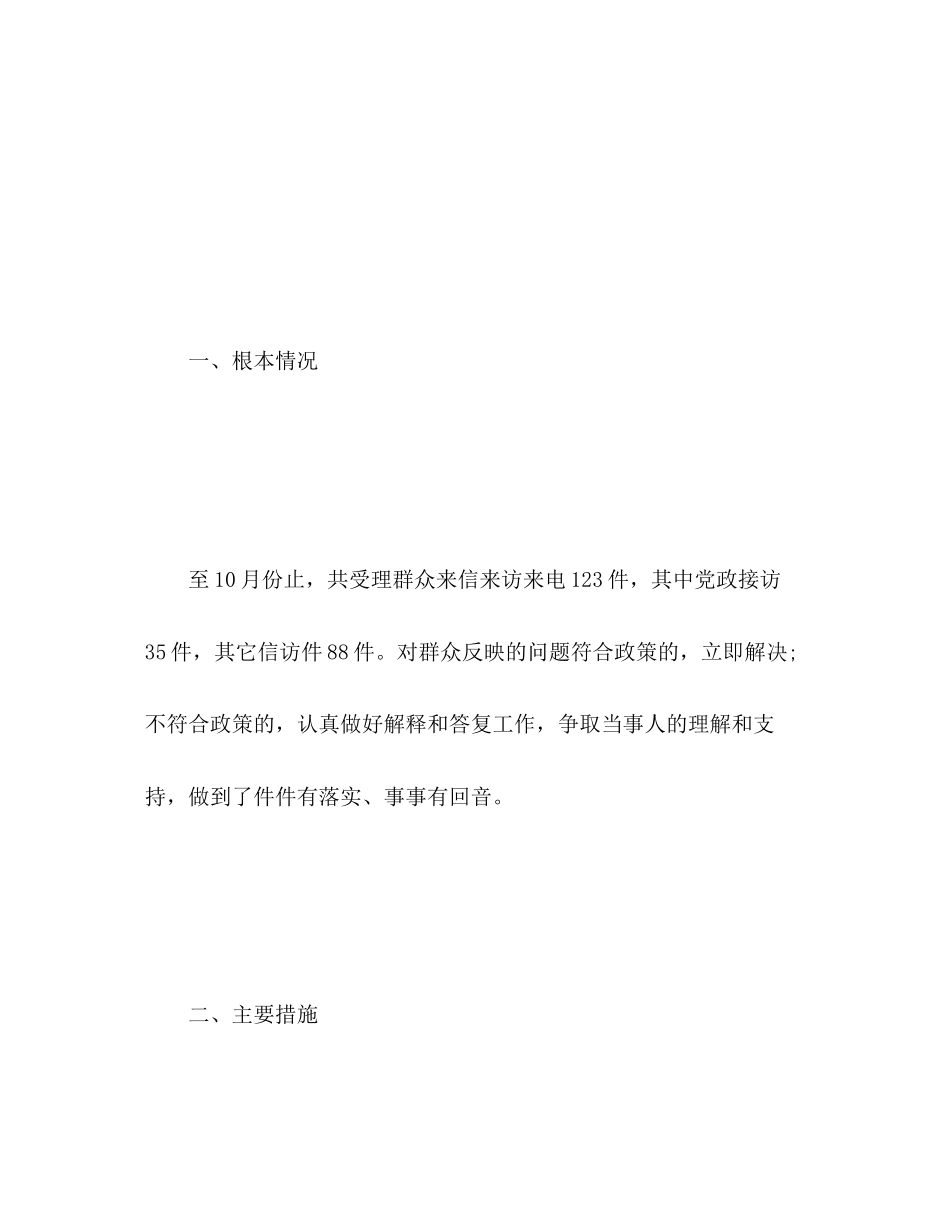 一、根本情况

至10月份止，共受理群众来信来访来电123件，其中党政接访35件，其它信访件88件。对群众反映的问题符合政策的，立即解决;不符合政策的，认真做好解释和答复工作，争取当事人的理解和支持，做到了件件有落实、事事有回音。

二、主要措施